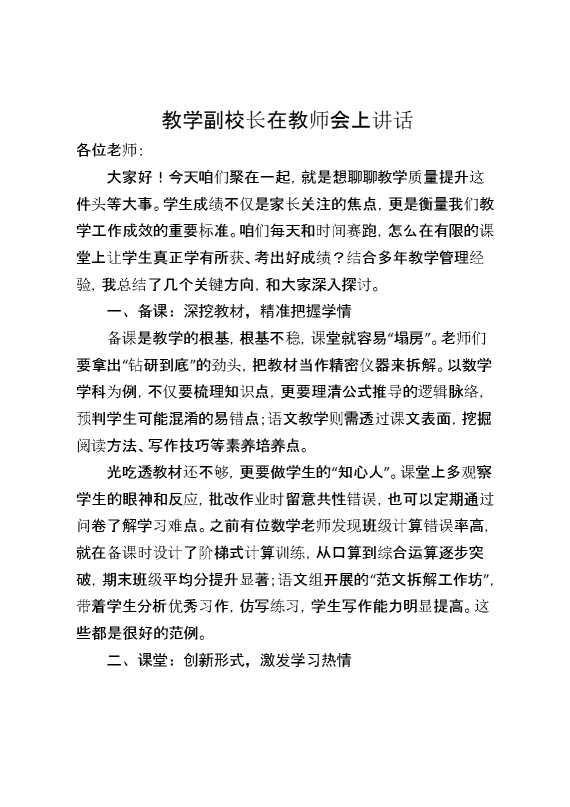 教学副校长在教师会上讲话

各位老师：

大家好！今天咱们聚在一起，就是想聊聊教学质量提升这件头等大事。学生成绩不仅是家长关注的焦点，更是衡量我们教学工作成效的重要标准。咱们每天和时间赛跑，怎么在有限的课堂上让学生真正学有所获、考出好成绩？结合多年教学管理经验，我总结了几个关键方向，和大家深入探讨。

一、备课：深挖教材，精准把握学情

备课是教学的根基，根基不稳，课堂就容易“塌房”。老师们要拿出“钻研到底”的劲头，把教材当作精密仪器来拆解。以数学学科为例，不仅要梳理知识点，更要理清公式推导的逻辑脉络，预判学生可能混淆的易错点；语文教学则需透过课文表面，挖掘阅读方法、写作技巧等素养培养点。

光吃透教材还不够，更要做学生的“知心人”。课堂上多观察学生的眼神和反应，批改作业时留意共性错误，也可以定期通过问卷了解学习难点。之前有位数学老师发现班级计算错误率高，就在备课时设计了阶梯式计算训练，从口算到综合运算逐步突破，期末班级平均分提升显著；语文组开展的“范文拆解工作坊”，带着学生分析优秀习作，仿写练习，学生写作能力明显提高。这些都是很好的范例。

二、课堂：创新形式，激发学习热情